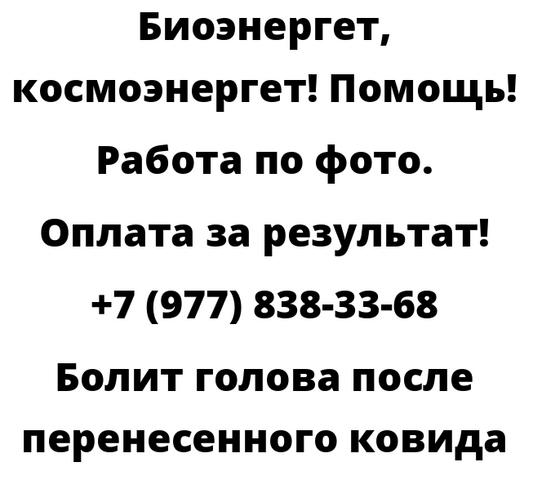 Биоэнергет, космоэнергет! Помощь! Работа по фото. Оплата за результат! +7 (977) 838-33-68 Болит голова после перенесенного ковида